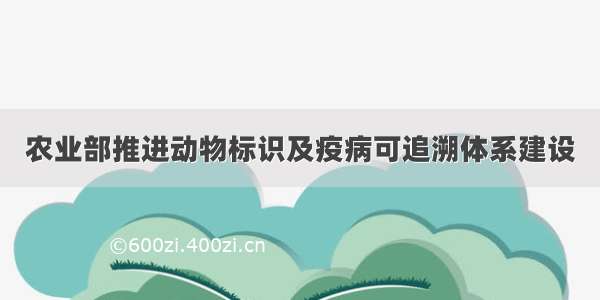 农业部推进动物标识及疫病可追溯体系建设

©600zi.400zi.cn